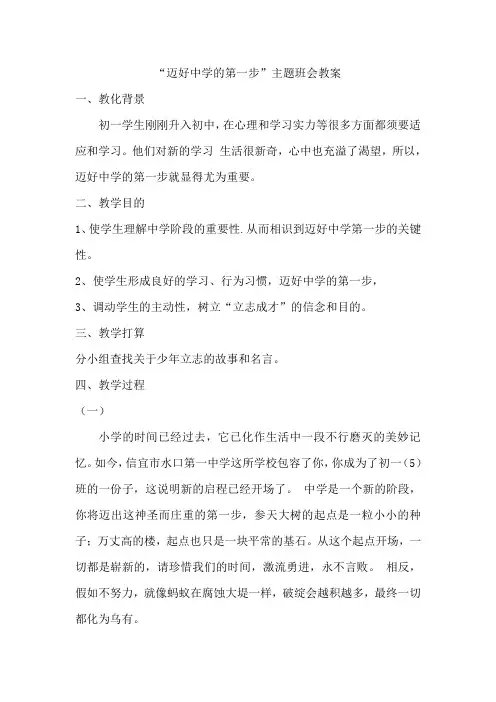 “迈好中学的第一步”主题班会教案

一、教化背景

初一学生刚刚升入初中，在心理和学习实力等很多方面都须要适应和学习。他们对新的学习 生活很新奇，心中也充溢了渴望，所以，迈好中学的第一步就显得尤为重要。

二、教学目的

1、使学生理解中学阶段的重要性.从而相识到迈好中学第一步的关键性。

2、使学生形成良好的学习、行为习惯，迈好中学的第一步，

3、调动学生的主动性，树立“立志成才”的信念和目的。

三、教学打算

分小组查找关于少年立志的故事和名言。

四、教学过程

（一）

小学的时间已经过去，它已化作生活中一段不行磨灭的美妙记忆。如今，信宜市水口第一中学这所学校包容了你，你成为了初一（5）班的一份子，这说明新的启程已经开场了。 中学是一个新的阶段，你将迈出这神圣而庄重的第一步，参天大树的起点是一粒小小的种子；万丈高的楼，起点也只是一块平常的基石。从这个起点开场，一切都是崭新的，请珍惜我们的时间，激流勇进，永不言败。 相反，假如不努力，就像蚂蚁在腐蚀大堤一样，破绽会越积越多，最终一切都化为乌有。